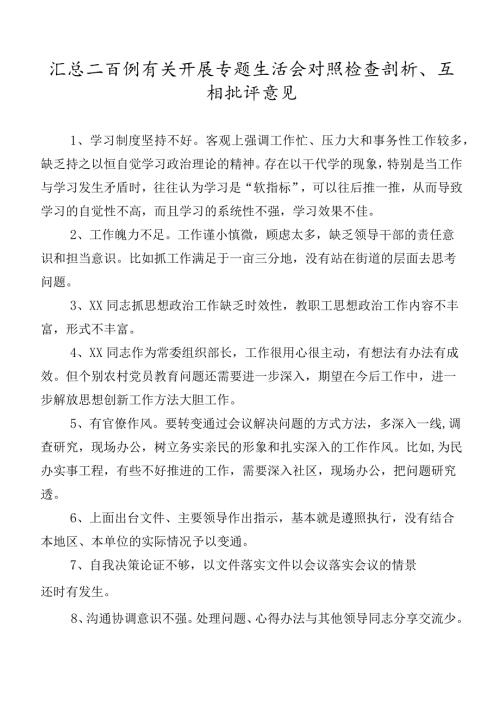 汇总二百例有关开展专题生活会对照检查剖析、互相批评意见

1、学习制度坚持不好。客观上强调工作忙、压力大和事务性工作较多，缺乏持之以恒自觉学习政治理论的精神。存在以干代学的现象，特别是当工作与学习发生矛盾时，往往认为学习是“软指标”，可以往后推一推，从而导致学习的自觉性不高，而且学习的系统性不强，学习效果不佳。

2、工作魄力不足。工作谨小慎微，顾虑太多，缺乏领导干部的责任意识和担当意识。比如抓工作满足于一亩三分地，没有站在街道的层面去思考问题。

3、XX同志抓思想政治工作缺乏时效性，教职工思想政治工作内容不丰富，形式不丰富。

4、XX同志作为常委组织部长，工作很用心很主动，有想法有办法有成效。但个别农村党员教育问题还需要进一步深入，期望在今后工作中，进一步解放思想创新工作方法大胆工作。

5、有官僚作风。要转变通过会议解决问题的方式方法，多深入一线，调查研究，现场办公，树立务实亲民的形象和扎实深入的工作作风。比如，为民办实事工程，有些不好推进的工作，需要深入社区，现场办公，把问题研究透。

6、上面出台文件、主要领导作出指示，基本就是遵照执行，没有结合本地区、本单位的实际情况予以变通。

7、自我决策论证不够，以文件落实文件以会议落实会议的情景还时有发生。

8、沟通协调意识不强。处理问题、心得办法与其他领导同志分享交流少。